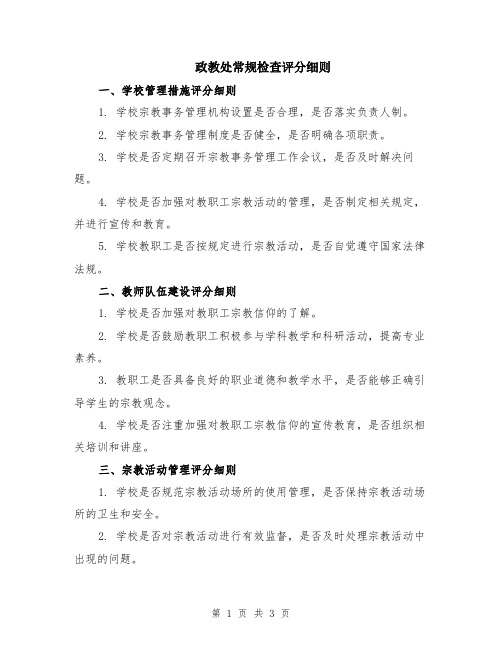 政教处常规检查评分细则

一、学校管理措施评分细则

1. 学校宗教事务管理机构设置是否合理，是否落实负责人制。

2. 学校宗教事务管理制度是否健全，是否明确各项职责。

3. 学校是否定期召开宗教事务管理工作会议，是否及时解决问题。

4. 学校是否加强对教职工宗教活动的管理，是否制定相关规定，并进行宣传和教育。

5. 学校教职工是否按规定进行宗教活动，是否自觉遵守国家法律法规。

二、教师队伍建设评分细则

1. 学校是否加强对教职工宗教信仰的了解。

2. 学校是否鼓励教职工积极参与学科教学和科研活动，提高专业素养。

3. 教职工是否具备良好的职业道德和教学水平，是否能够正确引导学生的宗教观念。

4. 学校是否注重加强对教职工宗教信仰的宣传教育，是否组织相关培训和讲座。

三、宗教活动管理评分细则

1. 学校是否规范宗教活动场所的使用管理，是否保持宗教活动场所的卫生和安全。

2. 学校是否对宗教活动进行有效监督，是否及时处理宗教活动中出现的问题。

第 1 页 共 3 页